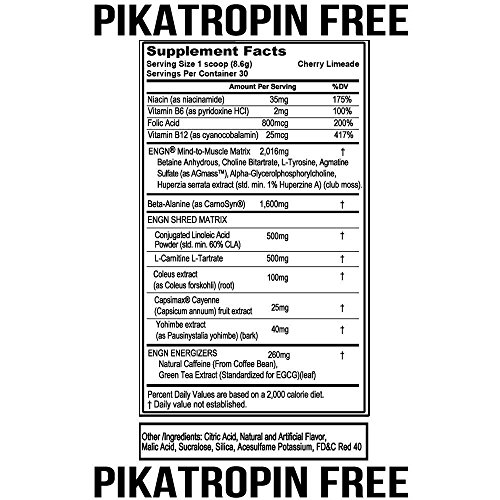 PIKATROPIN FREE

Supplement Facts
Serving Size 1 scoop (8.6g) Cherry Limeade
Servings Per Container 30

| | Amount Per Serving | %DV |
|---|---|---|
| Niacin (as niacinamide) | 35mg | 175% |
| Vitamin B6 (as pyridoxine HCl) | 2mg | 100% |
| Folic Acid | 800mcg | 200% |
| Vitamin B12 (as cyanocobalamin) | 25mcg | 417% |
| ENGN® Mind-to-Muscle Matrix Betaine Anhydrous, Choline Bitartrate, L-Tyrosine, Agmatine Sulfate (as AGmass™), Alpha-Glycerolphosphorylcholine, Huperzia serrata extract (std. min. 1% Huperzine A) (club moss). | 2,016mg | † |
| Beta-Alanine (as CarnoSyn®) | 1,600mg | † |
| ENGN SHRED MATRIX | | |
| Conjugated Linoleic Acid Powder (std. min. 60% CLA) | 500mg | † |
| L-Carnitine L-Tartrate | 500mg | † |
| Coleus extract (as Coleus forskohlii) (root) | 100mg | † |
| Capsimax® Cayenne (Capsicum annuum) fruit extract | 25mg | † |
| Yohimbe extract (as Pausinystalia yohimbe) (bark) | 40mg | † |
| ENGN ENERGIZERS Natural Caffeine (From Coffee Bean), Green Tea Extract (Standardized for EGCG)(leaf) | 260mg | † |

Percent Daily Values are based on a 2,000 calorie diet.
† Daily value not established.

Other /Ingredients: Citric Acid, Natural and Artificial Flavor, Malic Acid, Sucralose, Silica, Acesulfame Potassium, FD&C Red 40

PIKATROPIN FREE